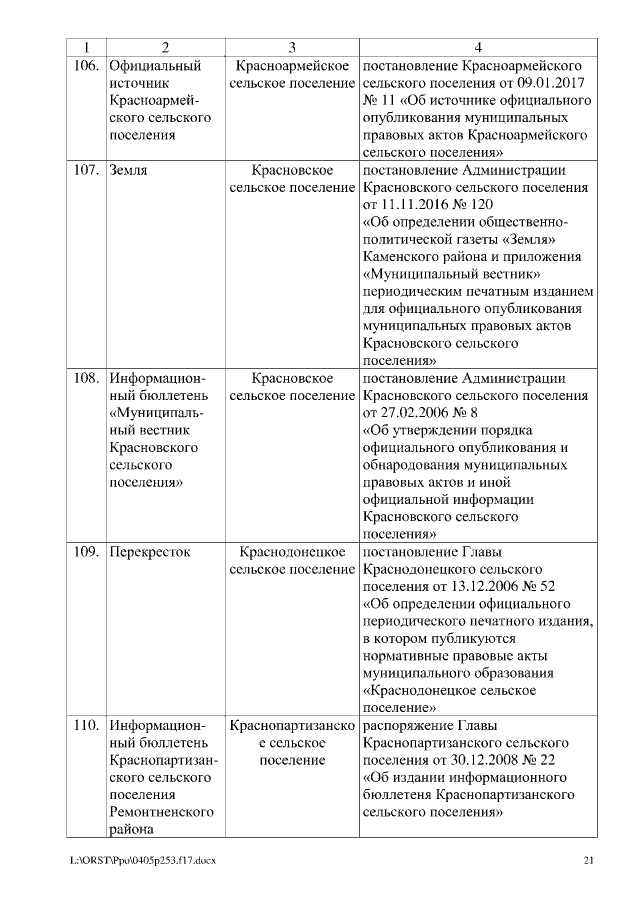 | 1 | 2 | 3 | 4 |
|---|---|---|---|
| 106. | Официальный источник Красноармейского сельского поселения | Красноармейское сельское поселение | постановление Красноармейского сельского поселения от 09.01.2017 № 11 «Об источнике официального опубликования муниципальных правовых актов Красноармейского сельского поселения» |
| 107. | Земля | Красновское сельское поселение | постановление Администрации Красновского сельского поселения от 11.11.2016 № 120 «Об определении общественно-политической газеты «Земля» Каменского района и приложения «Муниципальный вестник» периодическим печатным изданием для официального опубликования муниципальных правовых актов Красновского сельского поселения» |
| 108. | Информационный бюллетень «Муниципальный вестник Красновского сельского поселения» | Красновское сельское поселение | постановление Администрации Красновского сельского поселения от 27.02.2006 № 8 «Об утверждении порядка официального опубликования и обнародования муниципальных правовых актов и иной официальной информации Красновского сельского поселения» |
| 109. | Перекресток | Краснодонецкое сельское поселение | постановление Главы Краснодонецкого сельского поселения от 13.12.2006 № 52 «Об определении официального периодического печатного издания, в котором публикуются нормативные правовые акты муниципального образования «Краснодонецкое сельское поселение» |
| 110. | Информационный бюллетень Краснопартизанского сельского поселения Ремонтненского района | Краснопартизанское сельское поселение | распоряжение Главы Краснопартизанского сельского поселения от 30.12.2008 № 22 «Об издании информационного бюллетеня Краснопартизанского сельского поселения» |

L:\ORST\Ppo\0405p253.f17.docx 21